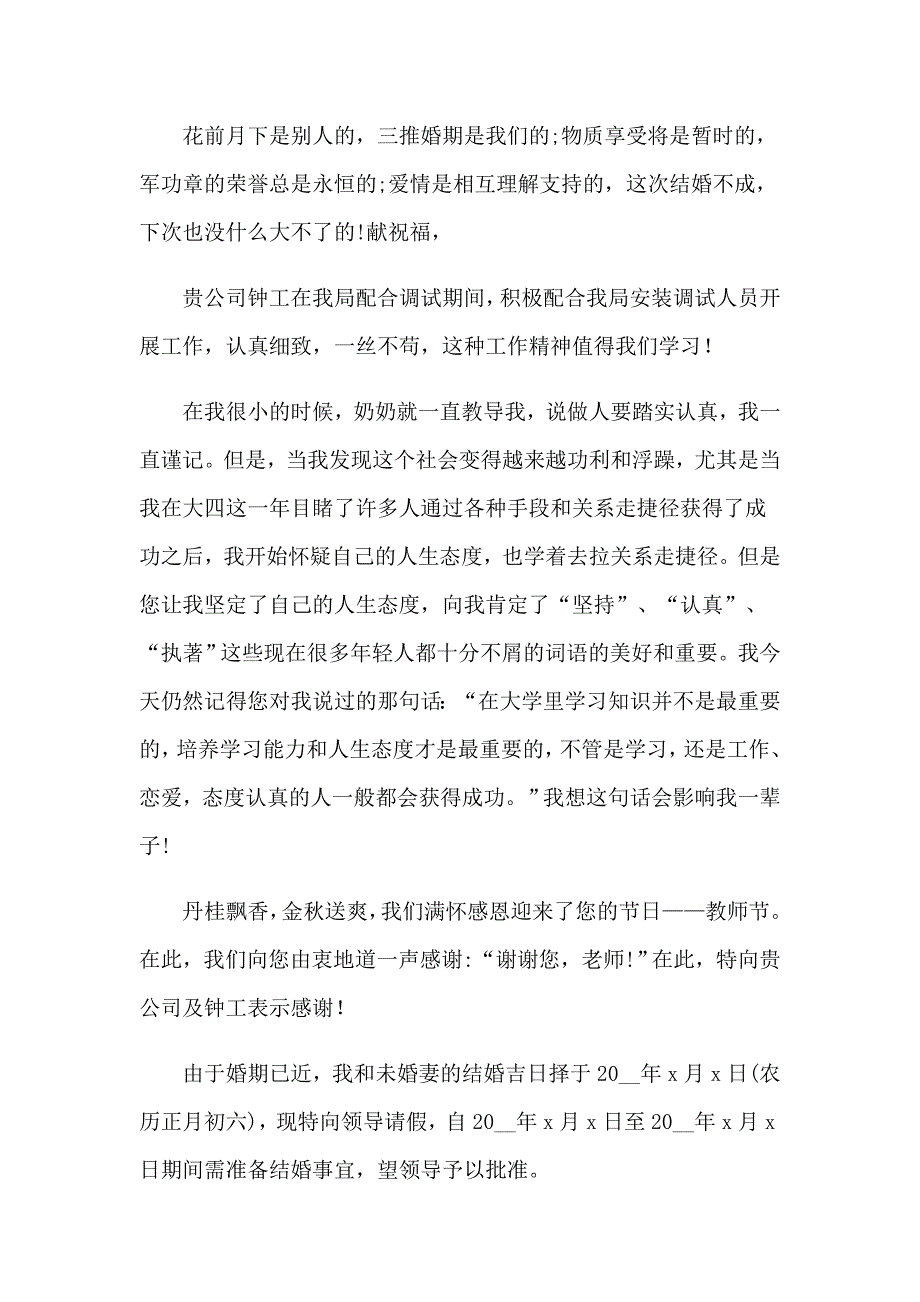 花前月下是别人的，三推婚期是我们的;物质享受将是暂时的，军功章的荣誉总是永恒的;爱情是相互理解支持的，这次结婚不成，下次也没什么大不了的!献祝福，

贵公司钟工在我局配合调试期间，积极配合我局安装调试人员开展工作，认真细致，一丝不苟，这种工作精神值得我们学习！

在我很小的时候，奶奶就一直教导我，说做人要踏实认真，我一直谨记。但是，当我发现这个社会变得越来越功利和浮躁，尤其是当我在大四这一年目睹了许多人通过各种手段和关系走捷径获得了成功之后，我开始怀疑自己的人生态度，也学着去拉关系走捷径。但是您让我坚定了自己的人生态度，向我肯定了“坚持”、“认真”、“执著”这些现在很多年轻人都十分不屑的词语的美好和重要。我今天仍然记得您对我说过的那句话：“在大学里学习知识并不是最重要的，培养学习能力和人生态度才是最重要的，不管是学习，还是工作、恋爱，态度认真的人一般都会获得成功。”我想这句话会影响我一辈子!

丹桂飘香，金秋送爽，我们满怀感恩迎来了您的节日——教师节。在此，我们向您由衷地道一声感谢:“谢谢您，老师!”在此，特向贵公司及钟工表示感谢！

由于婚期已近，我和未婚妻的结婚吉日择于20__年x月x日(农历正月初六)，现特向领导请假，自20__年x月x日至20__年x月x日期间需准备结婚事宜，望领导予以批准。